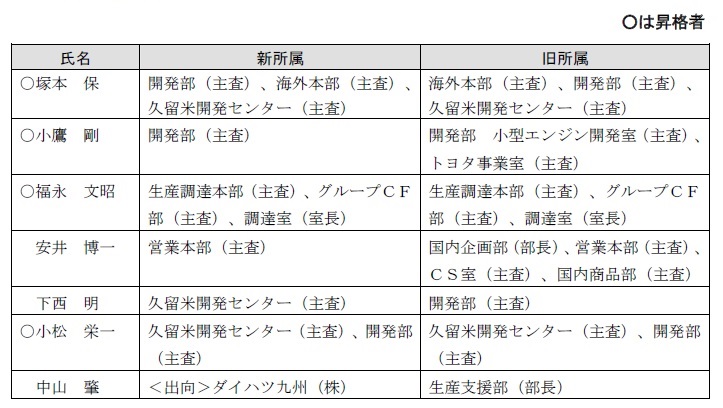 ○は昇格者

| 氏名 | 新所属 | 旧所属 |
|---|---|---|
| ○塚本　保 | 開発部（主査）、海外本部（主査）、久留米開発センター（主査） | 海外本部（主査）、開発部（主査）、久留米開発センター（主査） |
| ○小鷹　剛 | 開発部（主査） | 開発部　小型エンジン開発室（主査）、トヨタ事業室（主査） |
| ○福永　文昭 | 生産調達本部（主査）、グループＣＦ部（主査）、調達室（室長） | 生産調達本部（主査）、グループＣＦ部（主査）、調達室（室長） |
| 安井　博一 | 営業本部（主査） | 国内企画部（部長）、営業本部（主査）、ＣＳ室（主査）、国内商品部（主査） |
| 下西　明 | 久留米開発センター（主査） | 開発部（主査） |
| ○小松　栄一 | 久留米開発センター（主査）、開発部（主査） | 久留米開発センター（主査）、開発部（主査） |
| 中山　肇 | ＜出向＞ダイハツ九州（株） | 生産支援部（部長） |